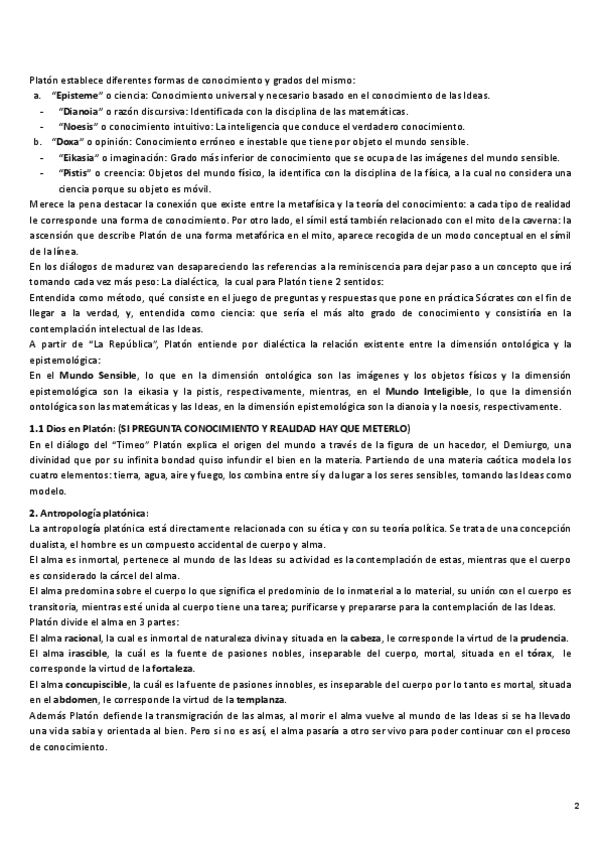 Platón establece diferentes formas de conocimiento y grados del mismo:
a. "Episteme" o ciencia: Conocimiento universal y necesario basado en el conocimiento de las Ideas.
- "Dianoia" o razón discursiva: Identificada con la disciplina de las matemáticas.
- "Noesis" o conocimiento intuitivo: La inteligencia que conduce el verdadero conocimiento.
b. "Doxa" o opinión: Conocimiento erróneo e inestable que tiene por objeto el mundo sensible.
- "Eikasia" o imaginación: Grado más inferior de conocimiento que se ocupa de las imágenes del mundo sensible.
- "Pistis" o creencia: Objetos del mundo físico, la identifica con la disciplina de la física, a la cual no considera una ciencia porque su objeto es móvil.
Merece la pena destacar la conexión que existe entre la metafísica y la teoría del conocimiento: a cada tipo de realidad le corresponde una forma de conocimiento. Por otro lado, el símil está también relacionado con el mito de la caverna: la ascensión que describe Platón de una forma metafórica en el mito, aparece recogida de un modo conceptual en el símil de la línea.
En los diálogos de madurez van desapareciendo las referencias a la reminiscencia para dejar paso a un concepto que irá tomando cada vez más peso: La dialéctica, la cual para Platón tiene 2 sentidos:
Entendida como método, qué consiste en el juego de preguntas y respuestas que pone en práctica Sócrates con el fin de llegar a la verdad, y, entendida como ciencia: que sería el más alto grado de conocimiento y consistiría en la contemplación intelectual de las Ideas.
A partir de "La República", Platón entiende por dialéctica la relación existente entre la dimensión ontológica y la epistemológica:
En el Mundo Sensible, lo que en la dimensión ontológica son las imágenes y los objetos físicos y la dimensión epistemológica son la eikasia y la pistis, respectivamente, mientras, en el Mundo Inteligible, lo que la dimensión ontológica son las matemáticas y las Ideas, en la dimensión epistemológica son la dianoia y la noesis, respectivamente.

1.1 Dios en Platón: (SI PREGUNTA CONOCIMIENTO Y REALIDAD HAY QUE METERLO)
En el diálogo del "Timeo" Platón explica el origen del mundo a través de la figura de un hacedor, el Demiurgo, una divinidad que por su infinita bondad quiso infundir el bien en la materia. Partiendo de una materia caótica modela los cuatro elementos: tierra, agua, aire y fuego, los combina entre sí y da lugar a los seres sensibles, tomando las Ideas como modelo.

2. Antropología platónica:
La antropología platónica está directamente relacionada con su ética y con su teoría política. Se trata de una concepción dualista, el hombre es un compuesto accidental de cuerpo y alma.
El alma es inmortal, pertenece al mundo de las Ideas su actividad es la contemplación de estas, mientras que el cuerpo es considerado la cárcel del alma.
El alma predomina sobre el cuerpo lo que significa el predominio de lo inmaterial a lo material, su unión con el cuerpo es transitoria, mientras esté unida al cuerpo tiene una tarea; purificarse y prepararse para la contemplación de las Ideas.
Platón divide el alma en 3 partes:
El alma racional, la cual es inmortal de naturaleza divina y situada en la cabeza, le corresponde la virtud de la prudencia.
El alma irascible, la cuál es la fuente de pasiones nobles, inseparable del cuerpo, mortal, situada en el tórax, le corresponde la virtud de la fortaleza.
El alma concupiscible, la cuál es la fuente de pasiones innobles, es inseparable del cuerpo por lo tanto es mortal, situada en el abdomen, le corresponde la virtud de la templanza.
Además Platón defiende la transmigración de las almas, al morir el alma vuelve al mundo de las Ideas si se ha llevado una vida sabia y orientada al bien. Pero si no es así, el alma pasaría a otro ser vivo para poder continuar con el proceso de conocimiento.

2